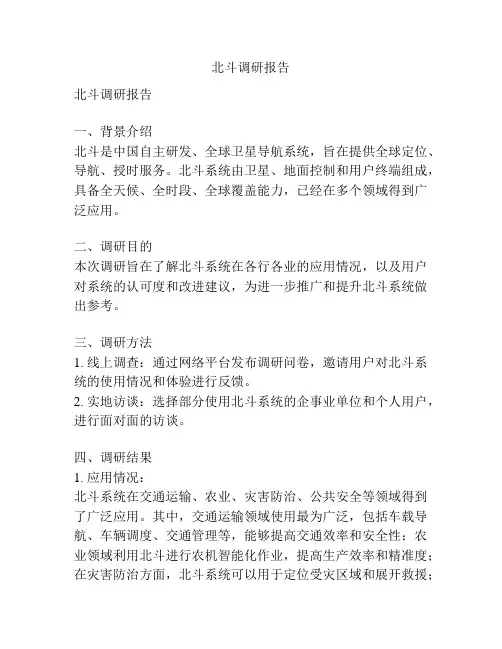 北斗调研报告

北斗调研报告

一、背景介绍
北斗是中国自主研发、全球卫星导航系统，旨在提供全球定位、导航、授时服务。北斗系统由卫星、地面控制和用户终端组成，具备全天候、全时段、全球覆盖能力，已经在多个领域得到广泛应用。

二、调研目的
本次调研旨在了解北斗系统在各行各业的应用情况，以及用户对系统的认可度和改进建议，为进一步推广和提升北斗系统做出参考。

三、调研方法
1. 线上调查：通过网络平台发布调研问卷，邀请用户对北斗系统的使用情况和体验进行反馈。
2. 实地访谈：选择部分使用北斗系统的企事业单位和个人用户，进行面对面的访谈。

四、调研结果
1. 应用情况：
北斗系统在交通运输、农业、灾害防治、公共安全等领域得到了广泛应用。其中，交通运输领域使用最为广泛，包括车载导航、车辆调度、交通管理等，能够提高交通效率和安全性；农业领域利用北斗进行农机智能化作业，提高生产效率和精准度；在灾害防治方面，北斗系统可以用于定位受灾区域和展开救援；